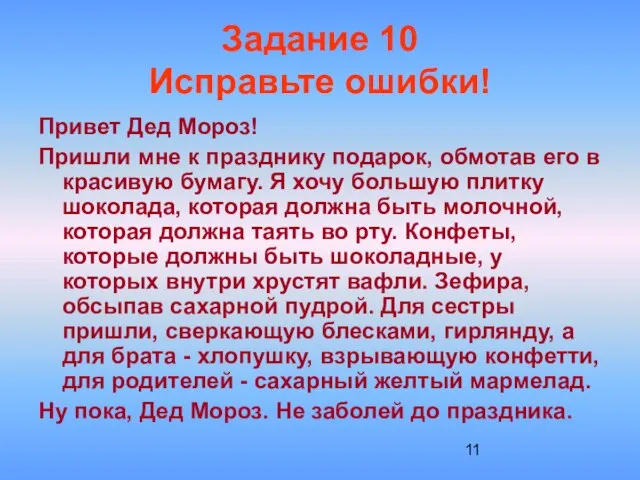 Задание 10
Исправьте ошибки!

Привет Дед Мороз!

Пришли мне к празднику подарок, обмотав его в красивую бумагу. Я хочу большую плитку шоколада, которая должна быть молочной, которая должна таять во рту. Конфеты, которые должны быть шоколадные, у которых внутри хрустят вафли. Зефира, обсыпав сахарной пудрой. Для сестры пришли, сверкающую блесками, гирлянду, а для брата - хлопушку, взрывающую конфетти, для родителей - сахарный желтый мармелад.

Ну пока, Дед Мороз. Не заболей до праздника.

11